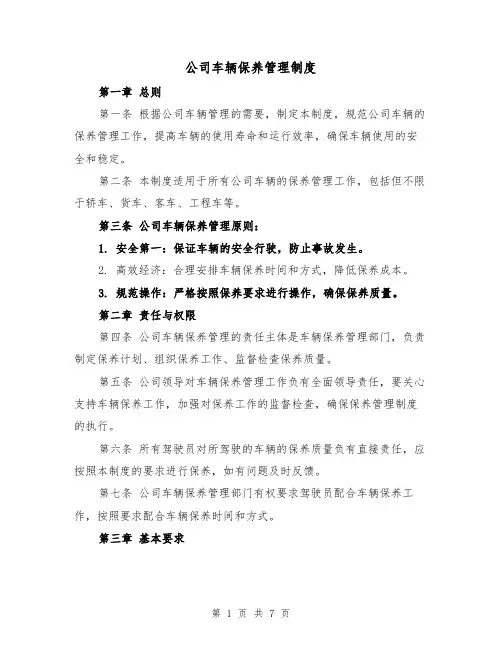 公司车辆保养管理制度

第一章 总则

第一条 根据公司车辆管理的需要，制定本制度，规范公司车辆的保养管理工作，提高车辆的使用寿命和运行效率，确保车辆使用的安全和稳定。

第二条 本制度适用于所有公司车辆的保养管理工作，包括但不限于轿车、货车、客车、工程车等。

第三条 公司车辆保养管理原则：

1. 安全第一：保证车辆的安全行驶，防止事故发生。

2. 高效经济：合理安排车辆保养时间和方式，降低保养成本。

3. 规范操作：严格按照保养要求进行操作，确保保养质量。

第二章 责任与权限

第四条 公司车辆保养管理的责任主体是车辆保养管理部门，负责制定保养计划、组织保养工作、监督检查保养质量。

第五条 公司领导对车辆保养管理工作负有全面领导责任，要关心支持车辆保养工作，加强对保养工作的监督检查，确保保养管理制度的执行。

第六条 所有驾驶员对所驾驶的车辆的保养质量负有直接责任，应按照本制度的要求进行保养，如有问题及时反馈。

第七条 公司车辆保养管理部门有权要求驾驶员配合车辆保养工作，按照要求配合车辆保养时间和方式。

第三章 基本要求

第 1 页 共 7 页